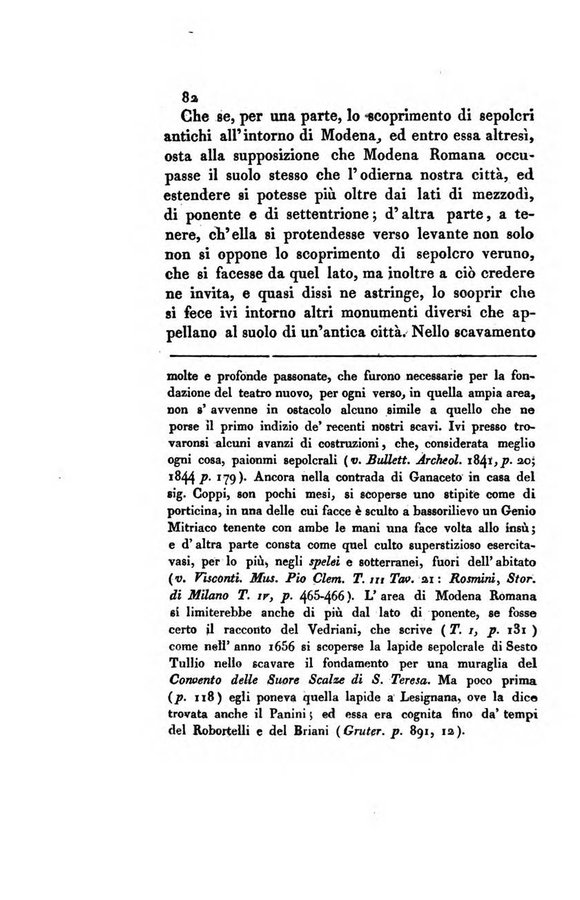 82

Che se, per una parte, lo scoprimento di sepolcri antichi all'intorno di Modena, ed entro essa altresì, osta alla supposizione che Modena Romana occupasse il suolo stesso che l'odierna nostra città, ed estendere si potesse più oltre dai lati di mezzodì, di ponente e di settentrione; d'altra parte, a tenere, ch'ella si protendesse verso levante non solo non si oppone lo scoprimento di sepolcro veruno, che si facesse da quel lato, ma inoltre a ciò credere ne invita, e quasi dissi ne astringe, lo scoprir che si fece ivi intorno altri monumenti diversi che appellano al suolo di un'antica città. Nello scavamento

molte e profonde passonate, che furono necessarie per la fondazione del teatro nuovo, per ogni verso, in quella ampia area, non s'avvenne in ostacolo alcuno simile a quello che ne porse il primo indizio de' recenti nostri scavi. Ivi presso trovaronsi alcuni avanzi di costruzioni, che, considerata meglio ogni cosa, paionmi sepolcrali (v. Bullett. Archeol. 1841, p. 20; 1844 p. 179). Ancora nella contrada di Ganaceto in casa del sig. Coppi, son pochi mesi, si scoperse uno stipite come di porticina, in una delle cui facce è sculto a bassorilievo un Genio Mitriaco tenente con ambe le mani una face volta allo insù; e d'altra parte consta come quel culto superstizioso esercitavasi, per lo più, negli spelei e sotterranei, fuori dell'abitato (v. Visconti. Mus. Pio Clem. T. III Tav. 21: Rosmini, Stor. di Milano T. IV, p. 465-466). L'area di Modena Romana si limiterebbe anche di più dal lato di ponente, se fosse certo il racconto del Vedriani, che scrive (T. I, p. 131) come nell'anno 1656 si scoperse la lapide sepolcrale di Sesto Tullio nello scavare il fondamento per una muraglia del Convento delle Suore Scalze di S. Teresa. Ma poco prima (p. 118) egli poneva quella lapide a Lesignana, ove la dice trovata anche il Panini; ed essa era cognita fino da' tempi del Robortelli e del Briani (Gruter. p. 891, 12).